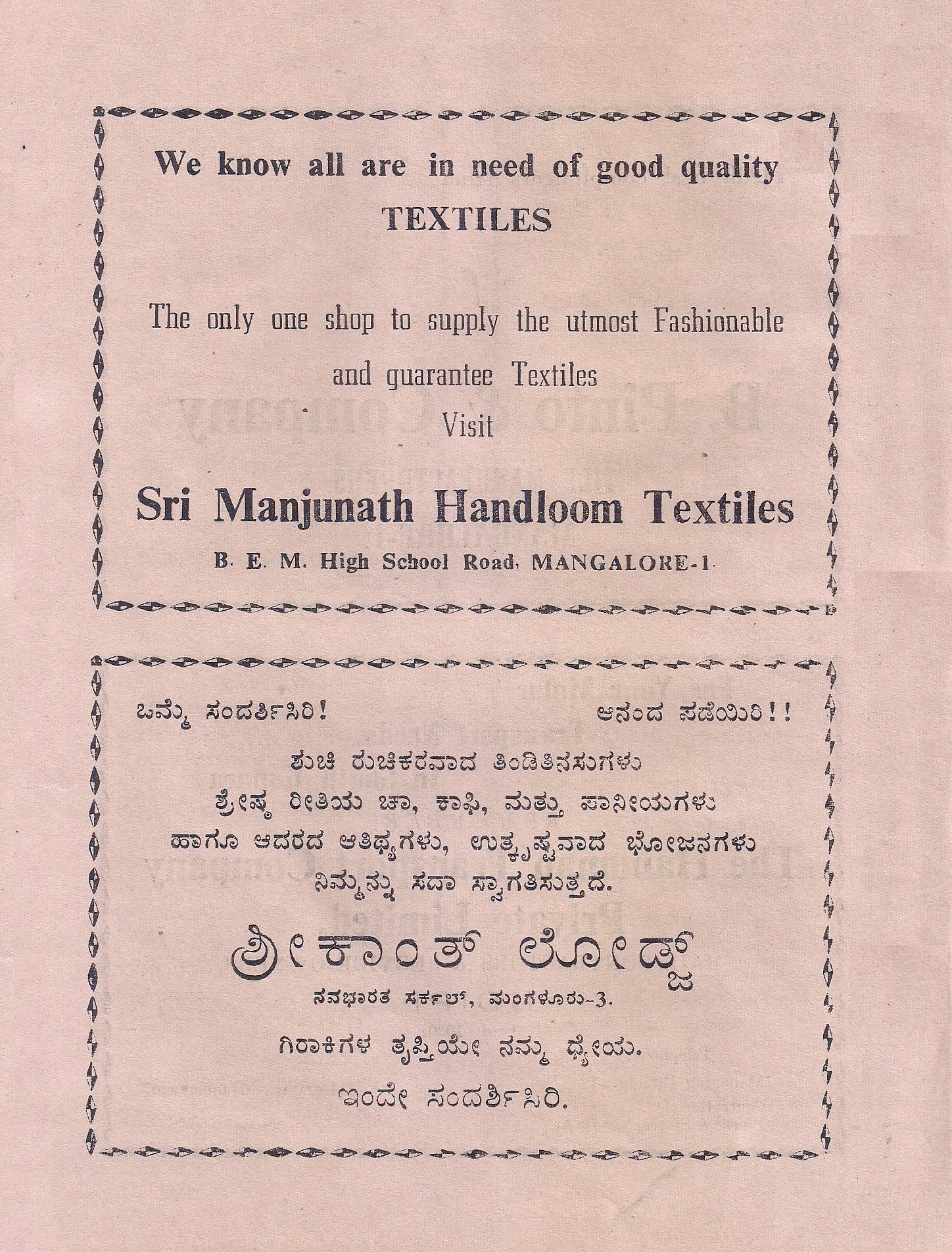 We know all are in need of good quality TEXTILES

The only one shop to supply the utmost Fashionable and guarantee Textiles

Visit

Sri Manjunath Handloom Textiles

B. E. M. High School Road, MANGALORE-1.

ಒಮ್ಮೆ ಸಂದರ್ಶಿಸಿರಿ! ಆನಂದ ಪಡೆಯಿರಿ!!

ಶುಚಿ ರುಚಿಕರವಾದ ತಿಂಡಿತಿನಸುಗಳು
ಶ್ರೇಷ್ಠ ರೀತಿಯ ಚಾ, ಕಾಫಿ, ಮತ್ತು ಪಾನೀಯಗಳು
ಹಾಗೂ ಆದರದ ಆತಿಥ್ಯಗಳು, ಉತ್ಕೃಷ್ಟವಾದ ಭೋಜನಗಳು
ನಿಮ್ಮನ್ನು ಸದಾ ಸ್ವಾಗತಿಸುತ್ತದೆ.

ಶ್ರೀಕಾಂತ್ ಲೋಡ್ಜ್

ನವಭಾರತ ಸರ್ಕಲ್, ಮಂಗಳೂರು-3.

ಗಿರಾಕಿಗಳ ತೃಪ್ತಿಯೇ ನಮ್ಮ ಧ್ಯೇಯ.

ಇಂದೇ ಸಂದರ್ಶಿಸಿರಿ.